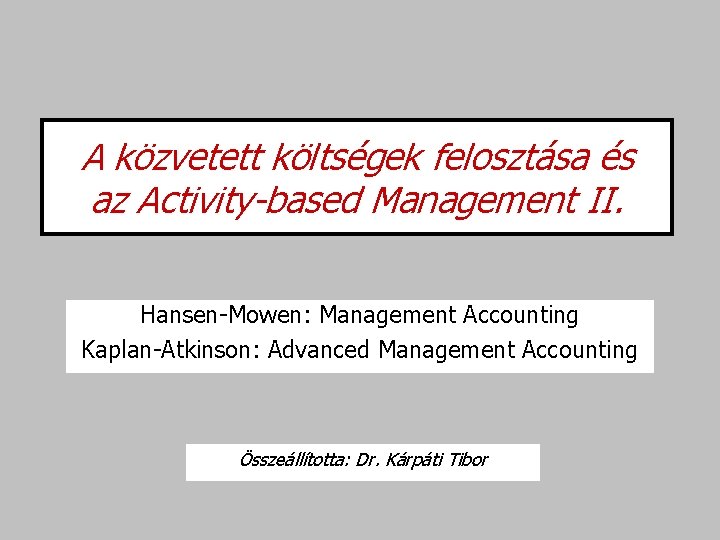 A közvetett költségek felosztása és az Activity-based Management II.

Hansen-Mowen: Management Accounting
Kaplan-Atkinson: Advanced Management Accounting

Összeállította: Dr. Kárpáti Tibor